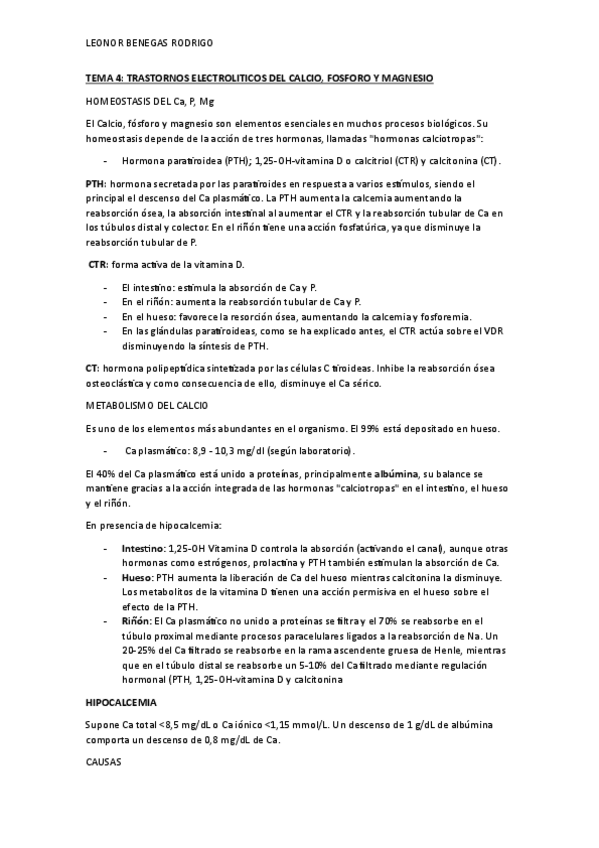 LEONOR BENEGAS RODRIGO

TEMA 4: TRASTORNOS ELECTROLITICOS DEL CALCIO, FOSFORO Y MAGNESIO

HOMEOSTASIS DEL Ca, P, Mg

El Calcio, fósforo y magnesio son elementos esenciales en muchos procesos biológicos. Su homeostasis depende de la acción de tres hormonas, llamadas "hormonas calciotropas":

- Hormona paratiroidea (PTH); 1,25-OH-vitamina D o calcitriol (CTR) y calcitonina (CT).

PTH: hormona secretada por las paratiroides en respuesta a varios estímulos, siendo el principal el descenso del Ca plasmático. La PTH aumenta la calcemia aumentando la reabsorción ósea, la absorción intestinal al aumentar el CTR y la reabsorción tubular de Ca en los túbulos distal y colector. En el riñón tiene una acción fosfatúrica, ya que disminuye la reabsorción tubular de P.

CTR: forma activa de la vitamina D.

- El intestino: estimula la absorción de Ca y P.
- En el riñón: aumenta la reabsorción tubular de Ca y P.
- En el hueso: favorece la resorción ósea, aumentando la calcemia y fosforemia.
- En las glándulas paratiroideas, como se ha explicado antes, el CTR actúa sobre el VDR disminuyendo la síntesis de PTH.

CT: hormona polipeptídica sintetizada por las células C tiroideas. Inhibe la reabsorción ósea osteoclástica y como consecuencia de ello, disminuye el Ca sérico.

METABOLISMO DEL CALCIO

Es uno de los elementos más abundantes en el organismo. El 99% está depositado en hueso.

- Ca plasmático: 8,9 - 10,3 mg/dl (según laboratorio).

El 40% del Ca plasmático está unido a proteínas, principalmente albúmina, su balance se mantiene gracias a la acción integrada de las hormonas "calciotropas" en el intestino, el hueso y el riñón.

En presencia de hipocalcemia:

- Intestino: 1,25-OH Vitamina D controla la absorción (activando el canal), aunque otras hormonas como estrógenos, prolactina y PTH también estimulan la absorción de Ca.
- Hueso: PTH aumenta la liberación de Ca del hueso mientras calcitonina la disminuye. Los metabolitos de la vitamina D tienen una acción permisiva en el hueso sobre el efecto de la PTH.
- Riñón: El Ca plasmático no unido a proteínas se filtra y el 70% se reabsorbe en el túbulo proximal mediante procesos paracelulares ligados a la reabsorción de Na. Un 20-25% del Ca filtrado se reabsorbe en la rama ascendente gruesa de Henle, mientras que en el túbulo distal se reabsorbe un 5-10% del Ca filtrado mediante regulación hormonal (PTH, 1,25-OH-vitamina D y calcitonina

HIPOCALCEMIA

Supone Ca total <8,5 mg/dL o Ca iónico <1,15 mmol/L. Un descenso de 1 g/dL de albúmina comporta un descenso de 0,8 mg/dL de Ca.

CAUSAS